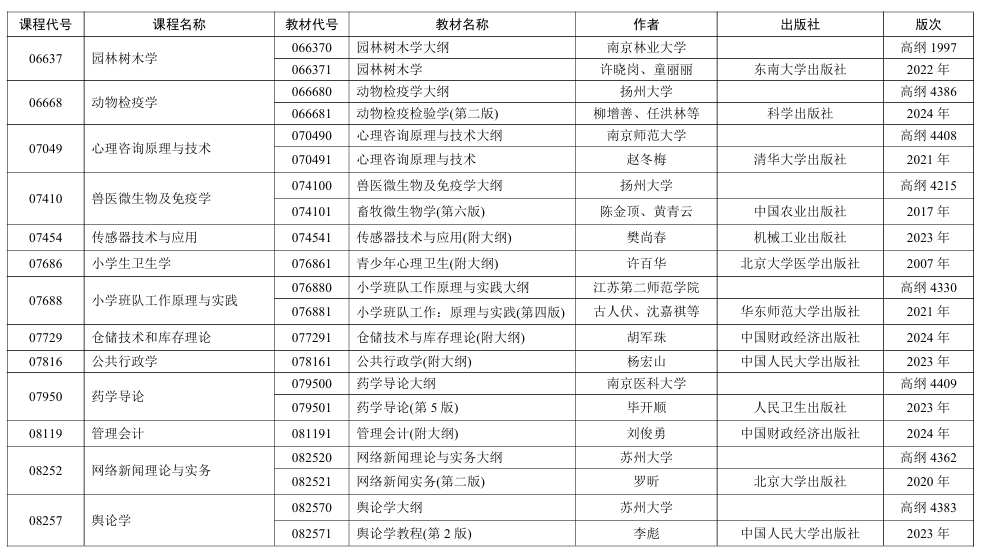 | 课程代号 | 课程名称 | 教材代号 | 教材名称 | 作者 | 出版社 | 版次 |
|---|---|---|---|---|---|---|
| 06637 | 园林树木学 | 066370 | 园林树木学大纲 | 南京林业大学 | | 高纲1997 |
| | | 066371 | 园林树木学 | 许晓岗、童丽丽 | 东南大学出版社 | 2022年 |
| 06668 | 动物检疫学 | 066680 | 动物检疫学大纲 | 扬州大学 | | 高纲4386 |
| | | 066681 | 动物检疫检验学(第二版) | 柳增善、任洪林等 | 科学出版社 | 2024年 |
| 07049 | 心理咨询原理与技术 | 070490 | 心理咨询原理与技术大纲 | 南京师范大学 | | 高纲4408 |
| | | 070491 | 心理咨询原理与技术 | 赵冬梅 | 清华大学出版社 | 2021年 |
| 07410 | 兽医微生物及免疫学 | 074100 | 兽医微生物及免疫学大纲 | 扬州大学 | | 高纲4215 |
| | | 074101 | 畜牧微生物学(第六版) | 陈金顶、黄青云 | 中国农业出版社 | 2017年 |
| 07454 | 传感器技术与应用 | 074541 | 传感器技术与应用(附大纲) | 樊尚春 | 机械工业出版社 | 2023年 |
| 07686 | 小学生卫生学 | 076861 | 青少年心理卫生(附大纲) | 许百华 | 北京大学医学出版社 | 2007年 |
| 07688 | 小学班队工作原理与实践 | 076880 | 小学班队工作原理与实践大纲 | 江苏第二师范学院 | | 高纲4330 |
| | | 076881 | 小学班队工作：原理与实践(第四版) | 古人伏、沈嘉祺等 | 华东师范大学出版社 | 2021年 |
| 07729 | 仓储技术和库存理论 | 077291 | 仓储技术与库存理论(附大纲) | 胡军珠 | 中国财政经济出版社 | 2024年 |
| 07816 | 公共行政学 | 078161 | 公共行政学(附大纲) | 杨宏山 | 中国人民大学出版社 | 2023年 |
| 07950 | 药学导论 | 079500 | 药学导论大纲 | 南京医科大学 | | 高纲4409 |
| | | 079501 | 药学导论(第5版) | 毕开顺 | 人民卫生出版社 | 2023年 |
| 08119 | 管理会计 | 081191 | 管理会计(附大纲) | 刘俊勇 | 中国财政经济出版社 | 2024年 |
| 08252 | 网络新闻理论与实务 | 082520 | 网络新闻理论与实务大纲 | 苏州大学 | | 高纲4362 |
| | | 082521 | 网络新闻实务(第二版) | 罗昕 | 北京大学出版社 | 2020年 |
| 08257 | 舆论学 | 082570 | 舆论学大纲 | 苏州大学 | | 高纲4383 |
| | | 082571 | 舆论学教程(第2版) | 李彪 | 中国人民大学出版社 | 2023年 |